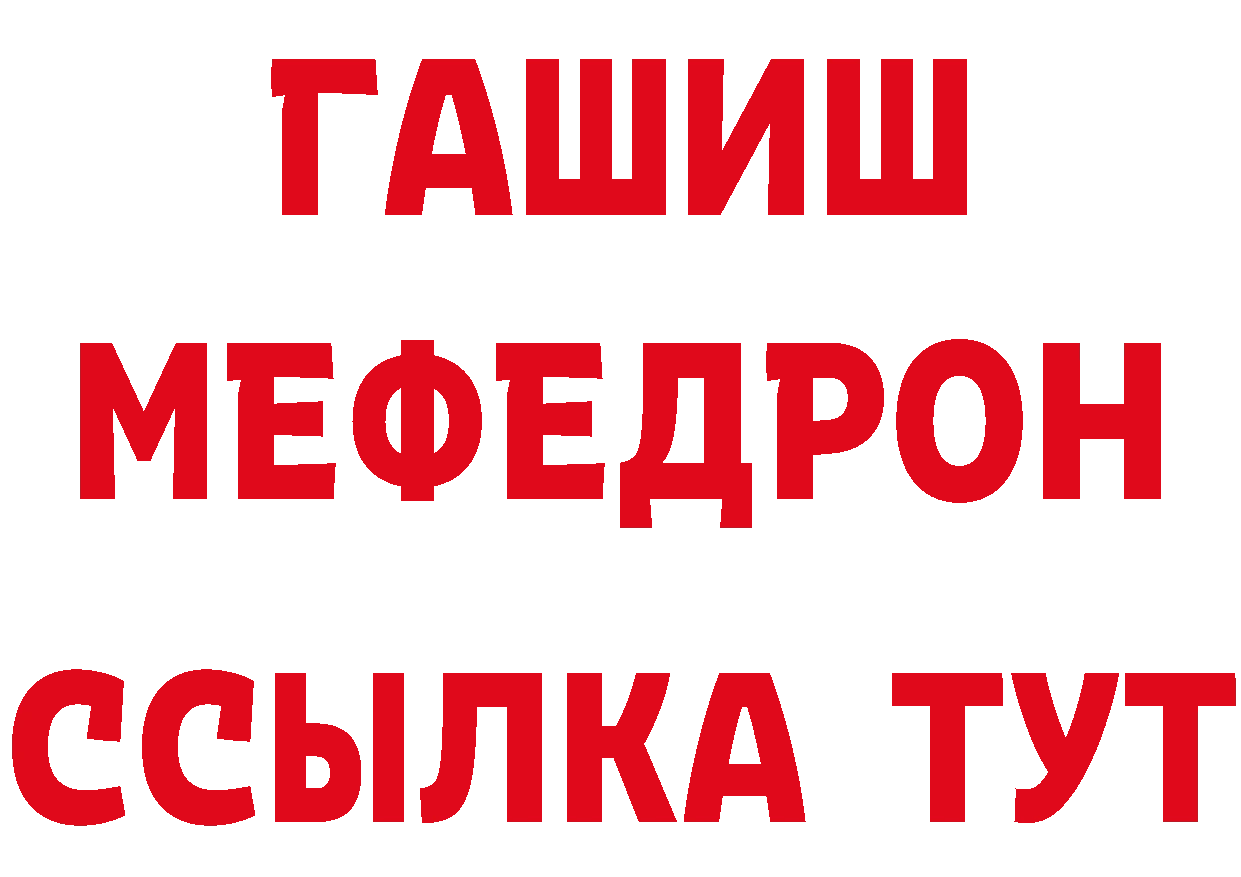 ГАШИШ
МЕФЕДРОН
ССЫЛКА ТУТ